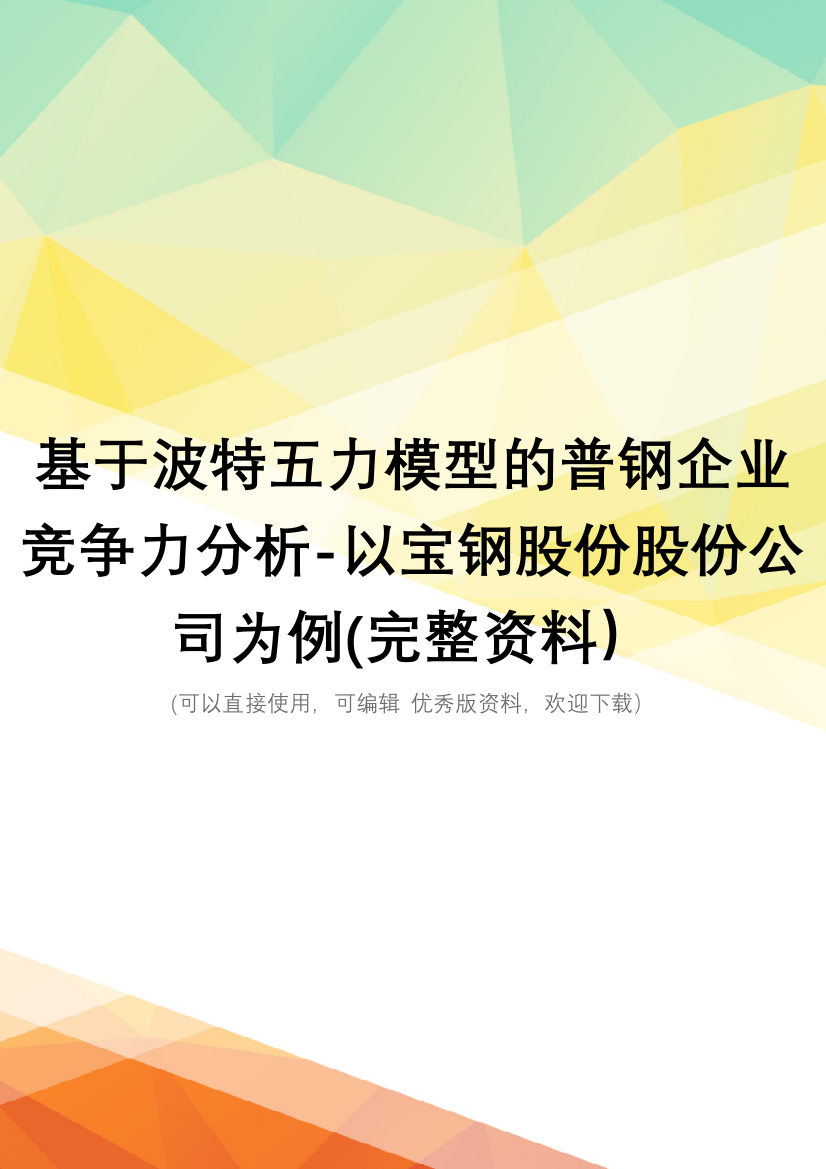 基于波特五力模型的普钢企业竞争力分析-以宝钢股份股份公司为例(完整资料)

(可以直接使用，可编辑 优秀版资料，欢迎下载)